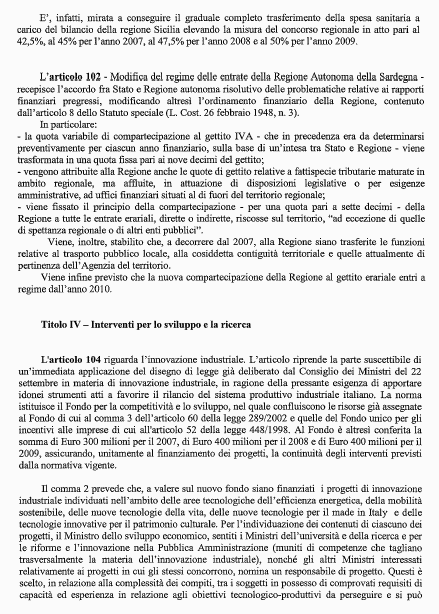 E', infatti, mirata a conseguire il graduale completo trasferimento della spesa sanitaria a carico del bilancio della regione Sicilia elevando la misura del concorso regionale in atto pari al 42,5%, al 45% per l'anno 2007, al 47,5% per l'anno 2008 e al 50% per l'anno 2009.

L'articolo 102 - Modifica del regime delle entrate della Regione Autonoma della Sardegna - recepisce l'accordo fra Stato e Regione autonoma risolutivo delle problematiche relative ai rapporti finanziari pregressi, modificando altresì l'ordinamento finanziario della Regione, contenuto dall'articolo 8 dello Statuto speciale (L. Cost. 26 febbraio 1948, n. 3).

In particolare:
- la quota variabile di compartecipazione al gettito IVA - che in precedenza era da determinarsi preventivamente per ciascun anno finanziario, sulla base di un'intesa tra Stato e Regione - viene trasformata in una quota fissa pari ai nove decimi del gettito;
- vengono attribuite alla Regione anche le quote di gettito relative a fattispecie tributarie maturate in ambito regionale, ma affluite, in attuazione di disposizioni legislative o per esigenze amministrative, ad uffici finanziari situati al di fuori del territorio regionale;
- viene fissato il principio della compartecipazione - per una quota pari a sette decimi - della Regione a tutte le entrate erariali, dirette o indirette, riscosse sul territorio, "ad eccezione di quelle di spettanza regionale o di altri enti pubblici".

Viene, inoltre, stabilito che, a decorrere dal 2007, alla Regione siano trasferite le funzioni relative al trasporto pubblico locale, alla cosiddetta contiguità territoriale e quelle attualmente di pertinenza dell'Agenzia del territorio.

Viene infine previsto che la nuova compartecipazione della Regione al gettito erariale entri a regime dall'anno 2010.

Titolo IV – Interventi per lo sviluppo e la ricerca

L'articolo 104 riguarda l'innovazione industriale. L'articolo riprende la parte suscettibile di un'immediata applicazione del disegno di legge già deliberato dal Consiglio dei Ministri del 22 settembre in materia di innovazione industriale, in ragione della pressante esigenza di apportare idonei strumenti atti a favorire il rilancio del sistema produttivo industriale italiano. La norma istituisce il Fondo per la competitività e lo sviluppo, nel quale confluiscono le risorse già assegnate al Fondo di cui al comma 3 dell'articolo 60 della legge 289/2002 e quelle del Fondo unico per gli incentivi alle imprese di cui all'articolo 52 della legge 448/1998. Al Fondo è altresì conferita la somma di Euro 300 milioni per il 2007, di Euro 400 milioni per il 2008 e di Euro 400 milioni per il 2009, assicurando, unitamente al finanziamento dei progetti, la continuità degli interventi previsti dalla normativa vigente.

Il comma 2 prevede che, a valere sul nuovo fondo siano finanziati i progetti di innovazione industriale individuati nell'ambito delle aree tecnologiche dell'efficienza energetica, della mobilità sostenibile, delle nuove tecnologie della vita, delle nuove tecnologie per il made in Italy e delle tecnologie innovative per il patrimonio culturale. Per l'individuazione dei contenuti di ciascuno dei progetti, il Ministro dello sviluppo economico, sentiti i Ministri dell'università e della ricerca e per le riforme e l'innovazione nella Pubblica Amministrazione (muniti di competenze che tagliano trasversalmente la materia dell'innovazione industriale), nonché gli altri Ministri interessati relativamente ai progetti in cui gli stessi concorrono, nomina un responsabile di progetto. Questi è scelto, in relazione alla complessità dei compiti, tra i soggetti in possesso di comprovati requisiti di capacità ed esperienza in relazione agli obiettivi tecnologico-produttivi da perseguire e si può